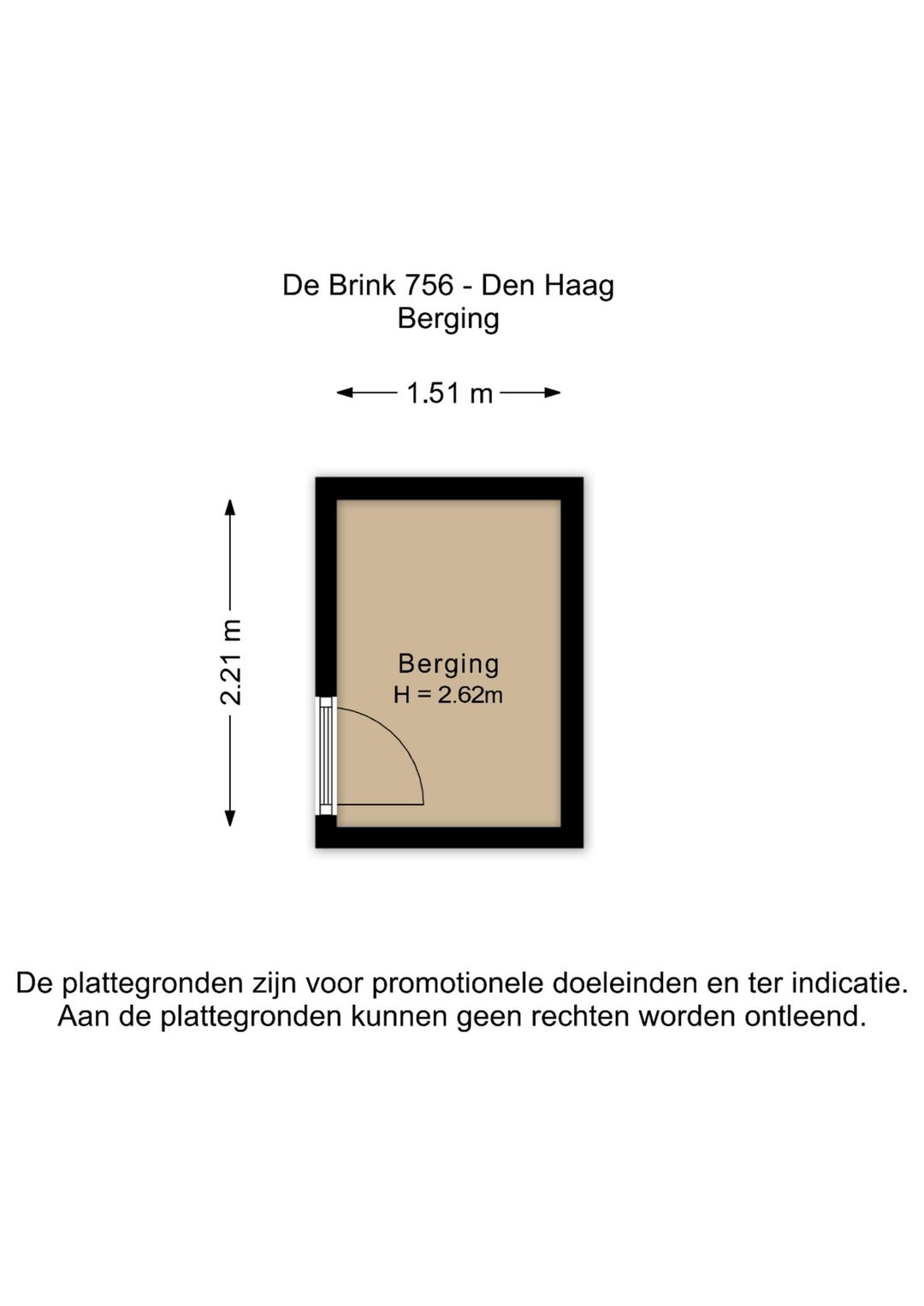 De Brink 756 - Den Haag
Berging

1.51 m

2.21 m

Berging
H = 2.62m

De plattegronden zijn voor promotionele doeleinden en ter indicatie.
Aan de plattegronden kunnen geen rechten worden ontleend.